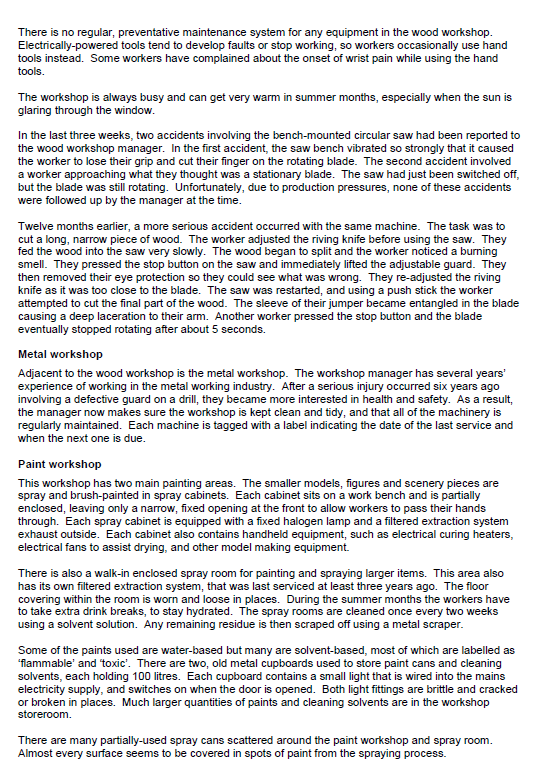 There is no regular, preventative maintenance system for any equipment in the wood workshop. Electrically-powered tools tend to develop faults or stop working, so workers occasionally use hand tools instead. Some workers have complained about the onset of wrist pain while using the hand tools.

The workshop is always busy and can get very warm in summer months, especially when the sun is glaring through the window.

In the last three weeks, two accidents involving the bench-mounted circular saw had been reported to the wood workshop manager. In the first accident, the saw bench vibrated so strongly that it caused the worker to lose their grip and cut their finger on the rotating blade. The second accident involved a worker approaching what they thought was a stationary blade. The saw had just been switched off, but the blade was still rotating. Unfortunately, due to production pressures, none of these accidents were followed up by the manager at the time.

Twelve months earlier, a more serious accident occurred with the same machine. The task was to cut a long, narrow piece of wood. The worker adjusted the riving knife before using the saw. They fed the wood into the saw very slowly. The wood began to split and the worker noticed a burning smell. They pressed the stop button on the saw and immediately lifted the adjustable guard. They then removed their eye protection so they could see what was wrong. They re-adjusted the riving knife as it was too close to the blade. The saw was restarted, and using a push stick the worker attempted to cut the final part of the wood. The sleeve of their jumper became entangled in the blade causing a deep laceration to their arm. Another worker pressed the stop button and the blade eventually stopped rotating after about 5 seconds.

Metal workshop

Adjacent to the wood workshop is the metal workshop. The workshop manager has several years' experience of working in the metal working industry. After a serious injury occurred six years ago involving a defective guard on a drill, they became more interested in health and safety. As a result, the manager now makes sure the workshop is kept clean and tidy, and that all of the machinery is regularly maintained. Each machine is tagged with a label indicating the date of the last service and when the next one is due.

Paint workshop

This workshop has two main painting areas. The smaller models, figures and scenery pieces are spray and brush-painted in spray cabinets. Each cabinet sits on a work bench and is partially enclosed, leaving only a narrow, fixed opening at the front to allow workers to pass their hands through. Each spray cabinet is equipped with a fixed halogen lamp and a filtered extraction system exhaust outside. Each cabinet also contains handheld equipment, such as electrical curing heaters, electrical fans to assist drying, and other model making equipment.

There is also a walk-in enclosed spray room for painting and spraying larger items. This area also has its own filtered extraction system, that was last serviced at least three years ago. The floor covering within the room is worn and loose in places. During the summer months the workers have to take extra drink breaks, to stay hydrated. The spray rooms are cleaned once every two weeks using a solvent solution. Any remaining residue is then scraped off using a metal scraper.

Some of the paints used are water-based but many are solvent-based, most of which are labelled as 'flammable' and 'toxic'. There are two, old metal cupboards used to store paint cans and cleaning solvents, each holding 100 litres. Each cupboard contains a small light that is wired into the mains electricity supply, and switches on when the door is opened. Both light fittings are brittle and cracked or broken in places. Much larger quantities of paints and cleaning solvents are in the workshop storeroom.

There are many partially-used spray cans scattered around the paint workshop and spray room. Almost every surface seems to be covered in spots of paint from the spraying process.